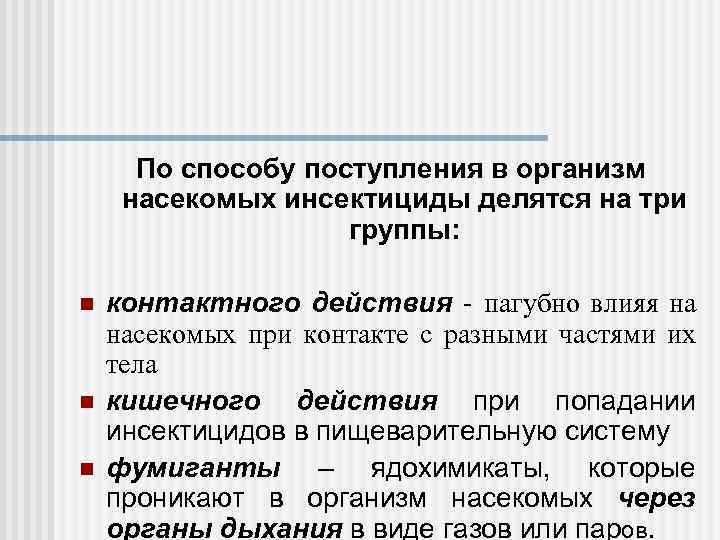 По способу поступления в организм насекомых инсектициды делятся на три группы:

контактного действия - пагубно влияя на насекомых при контакте с разными частями их тела

кишечного действия при попадании инсектицидов в пищеварительную систему

фумиганты – ядохимикаты, которые проникают в организм насекомых через органы дыхания в виде газов или паров.